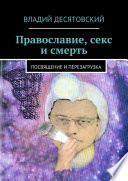 ВЛАДИЙ ДЕСЯТОВСКИЙ

Православие, секс и смерть

ПОСВЯЩЕНИЕ И ПЕРЕЗАГРУЗКА